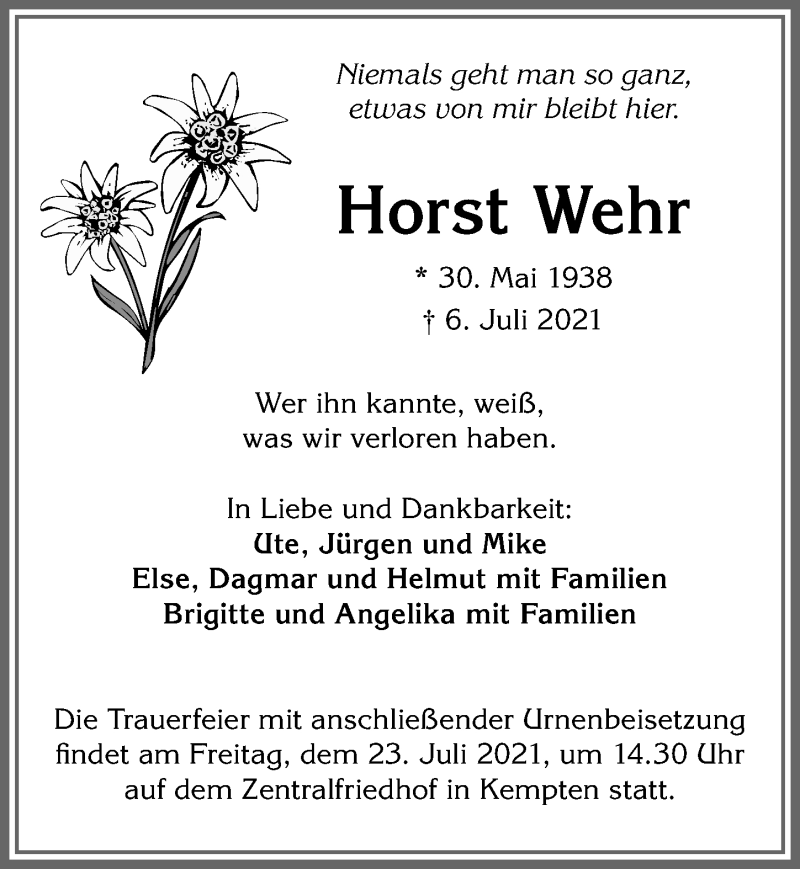 Niemals geht man so ganz,
etwas von mir bleibt hier.

Horst Wehr

* 30. Mai 1938
† 6. Juli 2021

Wer ihn kannte, weiß,
was wir verloren haben.

In Liebe und Dankbarkeit:
Ute, Jürgen und Mike
Else, Dagmar und Helmut mit Familien
Brigitte und Angelika mit Familien

Die Trauerfeier mit anschließender Urnenbeisetzung findet am Freitag, dem 23. Juli 2021, um 14.30 Uhr auf dem Zentralfriedhof in Kempten statt.